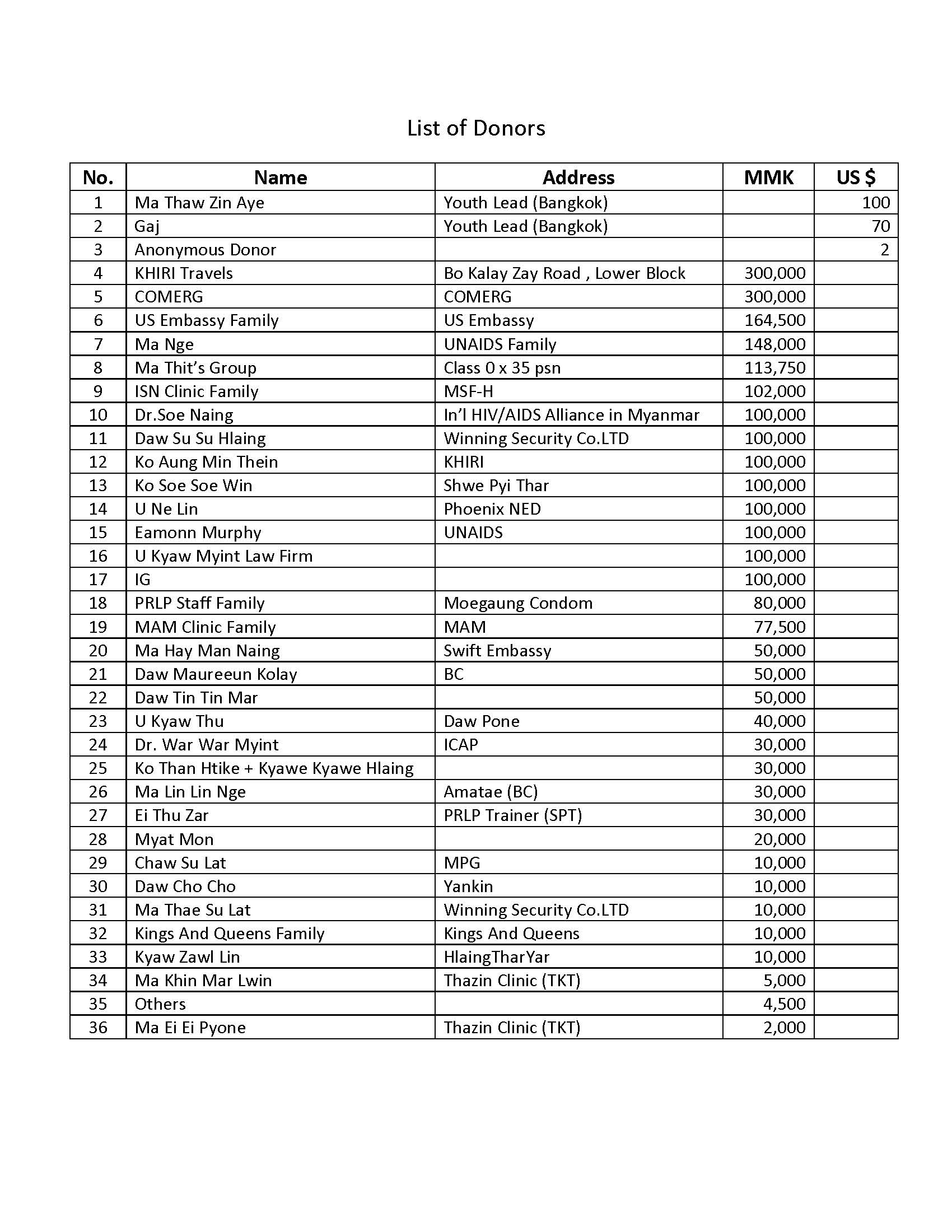 List of Donors

| No. | Name | Address | MMK | US $ |
|---|---|---|---|---|
| 1 | Ma Thaw Zin Aye | Youth Lead (Bangkok) | | 100 |
| 2 | Gaj | Youth Lead (Bangkok) | | 70 |
| 3 | Anonymous Donor | | | 2 |
| 4 | KHIRI Travels | Bo Kalay Zay Road , Lower Block | 300,000 | |
| 5 | COMERG | COMERG | 300,000 | |
| 6 | US Embassy Family | US Embassy | 164,500 | |
| 7 | Ma Nge | UNAIDS Family | 148,000 | |
| 8 | Ma Thit's Group | Class 0 x 35 psn | 113,750 | |
| 9 | ISN Clinic Family | MSF-H | 102,000 | |
| 10 | Dr.Soe Naing | In'l HIV/AIDS Alliance in Myanmar | 100,000 | |
| 11 | Daw Su Su Hlaing | Winning Security Co.LTD | 100,000 | |
| 12 | Ko Aung Min Thein | KHIRI | 100,000 | |
| 13 | Ko Soe Soe Win | Shwe Pyi Thar | 100,000 | |
| 14 | U Ne Lin | Phoenix NED | 100,000 | |
| 15 | Eamonn Murphy | UNAIDS | 100,000 | |
| 16 | U Kyaw Myint Law Firm | | 100,000 | |
| 17 | IG | | 100,000 | |
| 18 | PRLP Staff Family | Moegaung Condom | 80,000 | |
| 19 | MAM Clinic Family | MAM | 77,500 | |
| 20 | Ma Hay Man Naing | Swift Embassy | 50,000 | |
| 21 | Daw Maureeun Kolay | BC | 50,000 | |
| 22 | Daw Tin Tin Mar | | 50,000 | |
| 23 | U Kyaw Thu | Daw Pone | 40,000 | |
| 24 | Dr. War War Myint | ICAP | 30,000 | |
| 25 | Ko Than Htike + Kyawe Kyawe Hlaing | | 30,000 | |
| 26 | Ma Lin Lin Nge | Amatae (BC) | 30,000 | |
| 27 | Ei Thu Zar | PRLP Trainer (SPT) | 30,000 | |
| 28 | Myat Mon | | 20,000 | |
| 29 | Chaw Su Lat | MPG | 10,000 | |
| 30 | Daw Cho Cho | Yankin | 10,000 | |
| 31 | Ma Thae Su Lat | Winning Security Co.LTD | 10,000 | |
| 32 | Kings And Queens Family | Kings And Queens | 10,000 | |
| 33 | Kyaw Zawl Lin | HlaingTharYar | 10,000 | |
| 34 | Ma Khin Mar Lwin | Thazin Clinic (TKT) | 5,000 | |
| 35 | Others | | 4,500 | |
| 36 | Ma Ei Ei Pyone | Thazin Clinic (TKT) | 2,000 | |